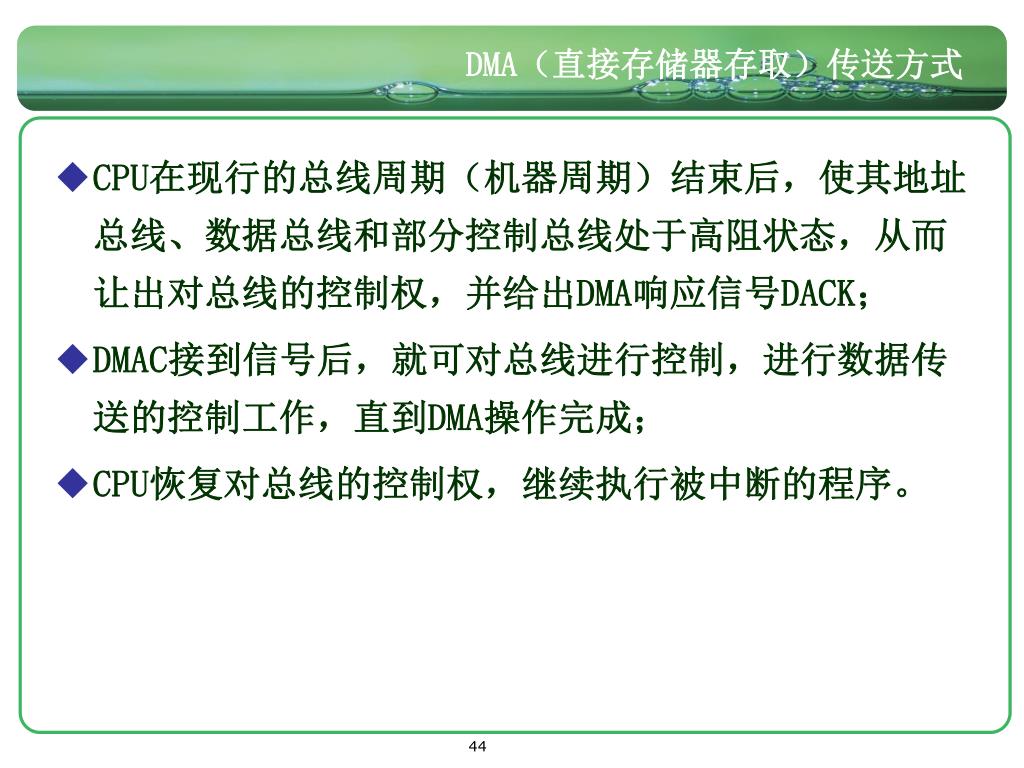 DMA（直接存储器存取）传送方式

◆CPU在现行的总线周期（机器周期）结束后，使其地址总线、数据总线和部分控制总线处于高阻状态，从而让出对总线的控制权，并给出DMA响应信号DACK；

◆DMAC接到信号后，就可对总线进行控制，进行数据传送的控制工作，直到DMA操作完成；

◆CPU恢复对总线的控制权，继续执行被中断的程序。

44